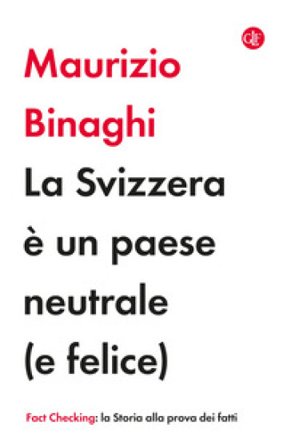 GLF

Maurizio Binaghi

La Svizzera è un paese neutrale (e felice)

Fact Checking: la Storia alla prova dei fatti